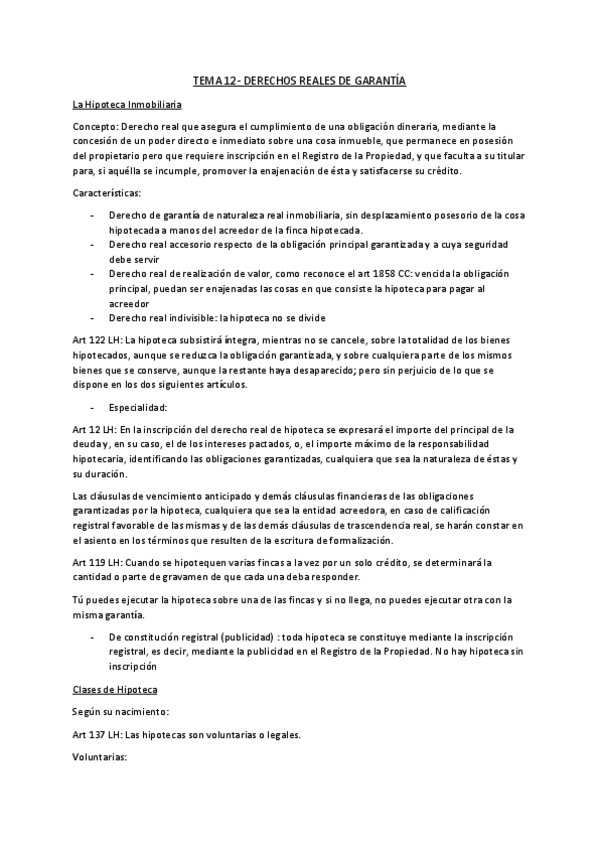 TEMA 12- DERECHOS REALES DE GARANTÍA

La Hipoteca Inmobiliaria

Concepto: Derecho real que asegura el cumplimiento de una obligación dineraria, mediante la concesión de un poder directo e inmediato sobre una cosa inmueble, que permanece en posesión del propietario pero que requiere inscripción en el Registro de la Propiedad, y que faculta a su titular para, si aquélla se incumple, promover la enajenación de ésta y satisfacerse su crédito.

Características:

- Derecho de garantía de naturaleza real inmobiliaria, sin desplazamiento posesorio de la cosa hipotecada a manos del acreedor de la finca hipotecada.
- Derecho real accesorio respecto de la obligación principal garantizada y a cuya seguridad debe servir
- Derecho real de realización de valor, como reconoce el art 1858 CC: vencida la obligación principal, puedan ser enajenadas las cosas en que consiste la hipoteca para pagar al acreedor
- Derecho real indivisible: la hipoteca no se divide

Art 122 LH: La hipoteca subsistirá íntegra, mientras no se cancele, sobre la totalidad de los bienes hipotecados, aunque se reduzca la obligación garantizada, y sobre cualquiera parte de los mismos bienes que se conserve, aunque la restante haya desaparecido; pero sin perjuicio de lo que se dispone en los dos siguientes artículos.

- Especialidad:

Art 12 LH: En la inscripción del derecho real de hipoteca se expresará el importe del principal de la deuda y, en su caso, el de los intereses pactados, o, el importe máximo de la responsabilidad hipotecaria, identificando las obligaciones garantizadas, cualquiera que sea la naturaleza de éstas y su duración.

Las cláusulas de vencimiento anticipado y demás cláusulas financieras de las obligaciones garantizadas por la hipoteca, cualquiera que sea la entidad acreedora, en caso de calificación registral favorable de las mismas y de las demás cláusulas de trascendencia real, se harán constar en el asiento en los términos que resulten de la escritura de formalización.

Art 119 LH: Cuando se hipotequen varias fincas a la vez por un solo crédito, se determinará la cantidad o parte de gravamen de que cada una deba responder.

Tú puedes ejecutar la hipoteca sobre una de las fincas y si no llega, no puedes ejecutar otra con la misma garantía.

- De constitución registral (publicidad) : toda hipoteca se constituye mediante la inscripción registral, es decir, mediante la publicidad en el Registro de la Propiedad. No hay hipoteca sin inscripción

Clases de Hipoteca

Según su nacimiento:

Art 137 LH: Las hipotecas son voluntarias o legales.

Voluntarias: